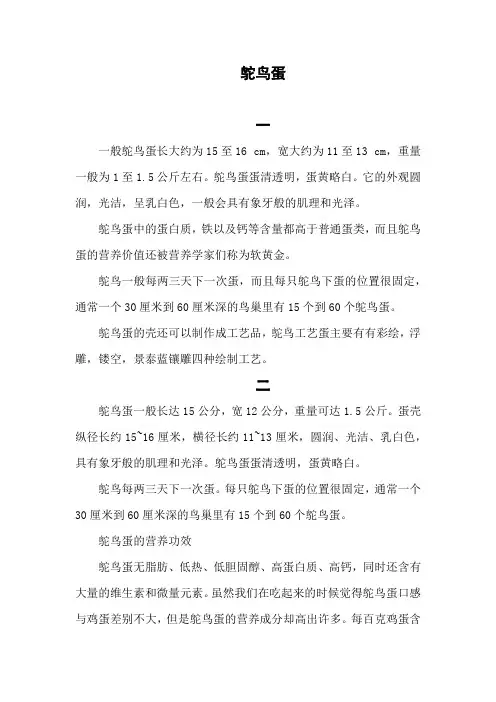 鸵鸟蛋

一

一般鸵鸟蛋长大约为 15 至 16 cm，宽大约为 11 至 13 cm，重量一般为 1 至 1.5 公斤左右。鸵鸟蛋蛋清透明，蛋黄略白。它的外观圆润，光洁，呈乳白色，一般会具有象牙般的肌理和光泽。

鸵鸟蛋中的蛋白质，铁以及钙等含量都高于普通蛋类，而且鸵鸟蛋的营养价值还被营养学家们称为软黄金。

鸵鸟一般每两三天下一次蛋，而且每只鸵鸟下蛋的位置很固定，通常一个 30 厘米到 60 厘米深的鸟巢里有 15 个到 60 个鸵鸟蛋。

鸵鸟蛋的壳还可以制作成工艺品，鸵鸟工艺蛋主要有有彩绘，浮雕，镂空，景泰蓝镶雕四种绘制工艺。

二

鸵鸟蛋一般长达 15 公分，宽 12 公分，重量可达 1.5 公斤。蛋壳纵径长约 15~16 厘米，横径长约 11~13 厘米，圆润、光洁、乳白色，具有象牙般的肌理和光泽。鸵鸟蛋蛋清透明，蛋黄略白。

鸵鸟每两三天下一次蛋。每只鸵鸟下蛋的位置很固定，通常一个 30 厘米到 60 厘米深的鸟巢里有 15 个到 60 个鸵鸟蛋。

鸵鸟蛋的营养功效

鸵鸟蛋无脂肪、低热、低胆固醇、高蛋白质、高钙，同时还含有大量的维生素和微量元素。虽然我们在吃起来的时候觉得鸵鸟蛋口感与鸡蛋差别不大，但是鸵鸟蛋的营养成分却高出许多。每百克鸡蛋含